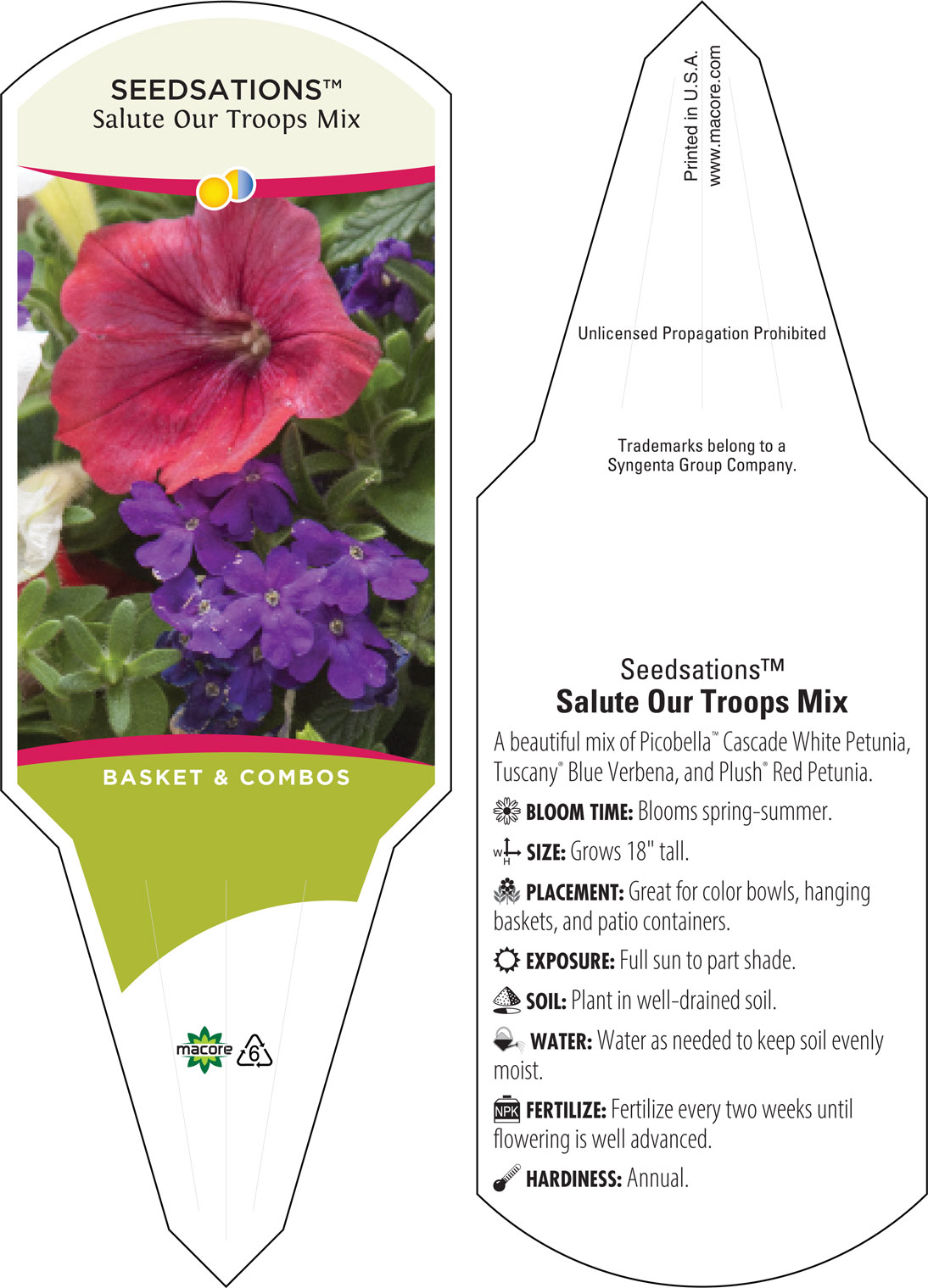 SEEDSATIONS™
Salute Our Troops Mix

BASKET & COMBOS

macore 6

Printed in U.S.A.
www.macore.com

Unlicensed Propagation Prohibited

Trademarks belong to a Syngenta Group Company.

Seedsations™
Salute Our Troops Mix

A beautiful mix of Picobella™ Cascade White Petunia, Tuscany® Blue Verbena, and Plush® Red Petunia.

BLOOM TIME: Blooms spring-summer.

W H SIZE: Grows 18" tall.

PLACEMENT: Great for color bowls, hanging baskets, and patio containers.

EXPOSURE: Full sun to part shade.

SOIL: Plant in well-drained soil.

WATER: Water as needed to keep soil evenly moist.

NPK FERTILIZE: Fertilize every two weeks until flowering is well advanced.

HARDINESS: Annual.